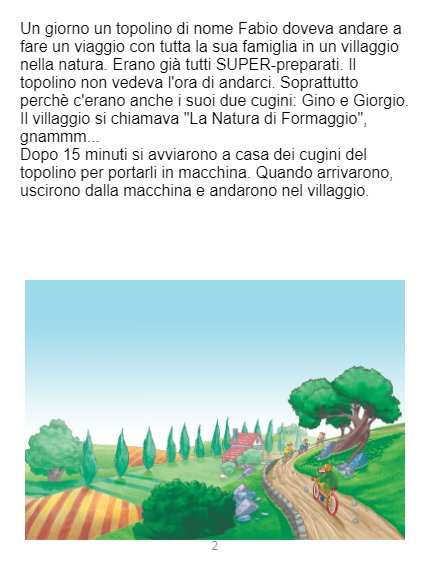 Un giorno un topolino di nome Fabio doveva andare a fare un viaggio con tutta la sua famiglia in un villaggio nella natura. Erano già tutti SUPER-preparati. Il topolino non vedeva l'ora di andarci. Soprattutto perchè c'erano anche i suoi due cugini: Gino e Giorgio. Il villaggio si chiamava "La Natura di Formaggio", gnammm...
Dopo 15 minuti si avviarono a casa dei cugini del topolino per portarli in macchina. Quando arrivarono, uscirono dalla macchina e andarono nel villaggio.

2